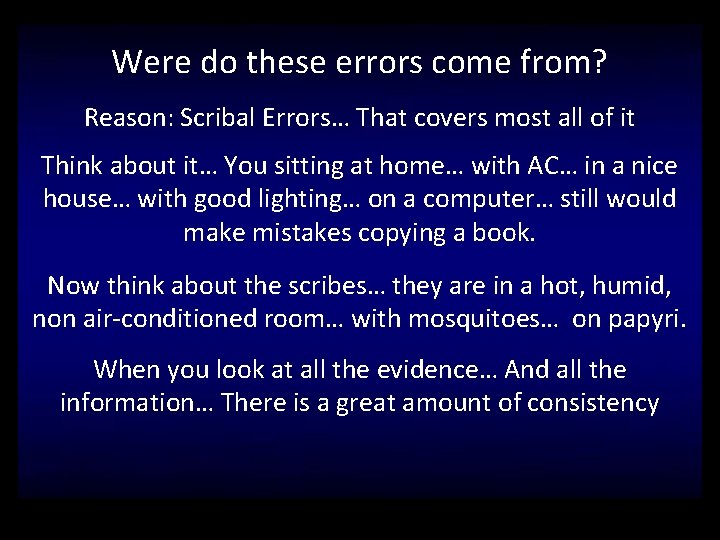 Were do these errors come from?

Reason: Scribal Errors… That covers most all of it

Think about it… You sitting at home… with AC… in a nice house… with good lighting… on a computer… still would make mistakes copying a book.

Now think about the scribes… they are in a hot, humid, non air-conditioned room… with mosquitoes… on papyri.

When you look at all the evidence… And all the information… There is a great amount of consistency